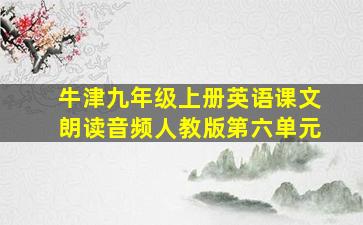 牛津九年级上册英语课文朗读音频人教版第六单元